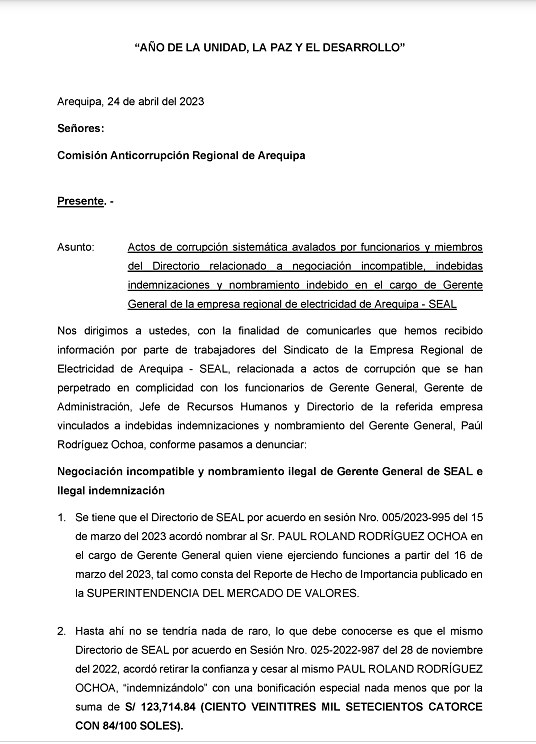 "AÑO DE LA UNIDAD, LA PAZ Y EL DESARROLLO"

Arequipa, 24 de abril del 2023

Señores:

Comisión Anticorrupción Regional de Arequipa

Presente. -

Asunto: Actos de corrupción sistemática avalados por funcionarios y miembros del Directorio relacionado a negociación incompatible, indebidas indemnizaciones y nombramiento indebido en el cargo de Gerente General de la empresa regional de electricidad de Arequipa - SEAL

Nos dirigimos a ustedes, con la finalidad de comunicarles que hemos recibido información por parte de trabajadores del Sindicato de la Empresa Regional de Electricidad de Arequipa - SEAL, relacionada a actos de corrupción que se han perpetrado en complicidad con los funcionarios de Gerente General, Gerente de Administración, Jefe de Recursos Humanos y Directorio de la referida empresa vinculados a indebidas indemnizaciones y nombramiento del Gerente General, Paúl Rodríguez Ochoa, conforme pasamos a denunciar:

Negociación incompatible y nombramiento ilegal de Gerente General de SEAL e Ilegal indemnización

1. Se tiene que el Directorio de SEAL por acuerdo en sesión Nro. 005/2023-995 del 15 de marzo del 2023 acordó nombrar al Sr. PAUL ROLAND RODRÍGUEZ OCHOA en el cargo de Gerente General quien viene ejerciendo funciones a partir del 16 de marzo del 2023, tal como consta del Reporte de Hecho de Importancia publicado en la SUPERINTENDENCIA DEL MERCADO DE VALORES.

2. Hasta ahí no se tendría nada de raro, lo que debe conocerse es que el mismo Directorio de SEAL por acuerdo en Sesión Nro. 025-2022-987 del 28 de noviembre del 2022, acordó retirar la confianza y cesar al mismo PAUL ROLAND RODRÍGUEZ OCHOA, "indemnizándolo" con una bonificación especial nada menos que por la suma de S/ 123,714.84 (CIENTO VEINTITRES MIL SETECIENTOS CATORCE CON 84/100 SOLES).